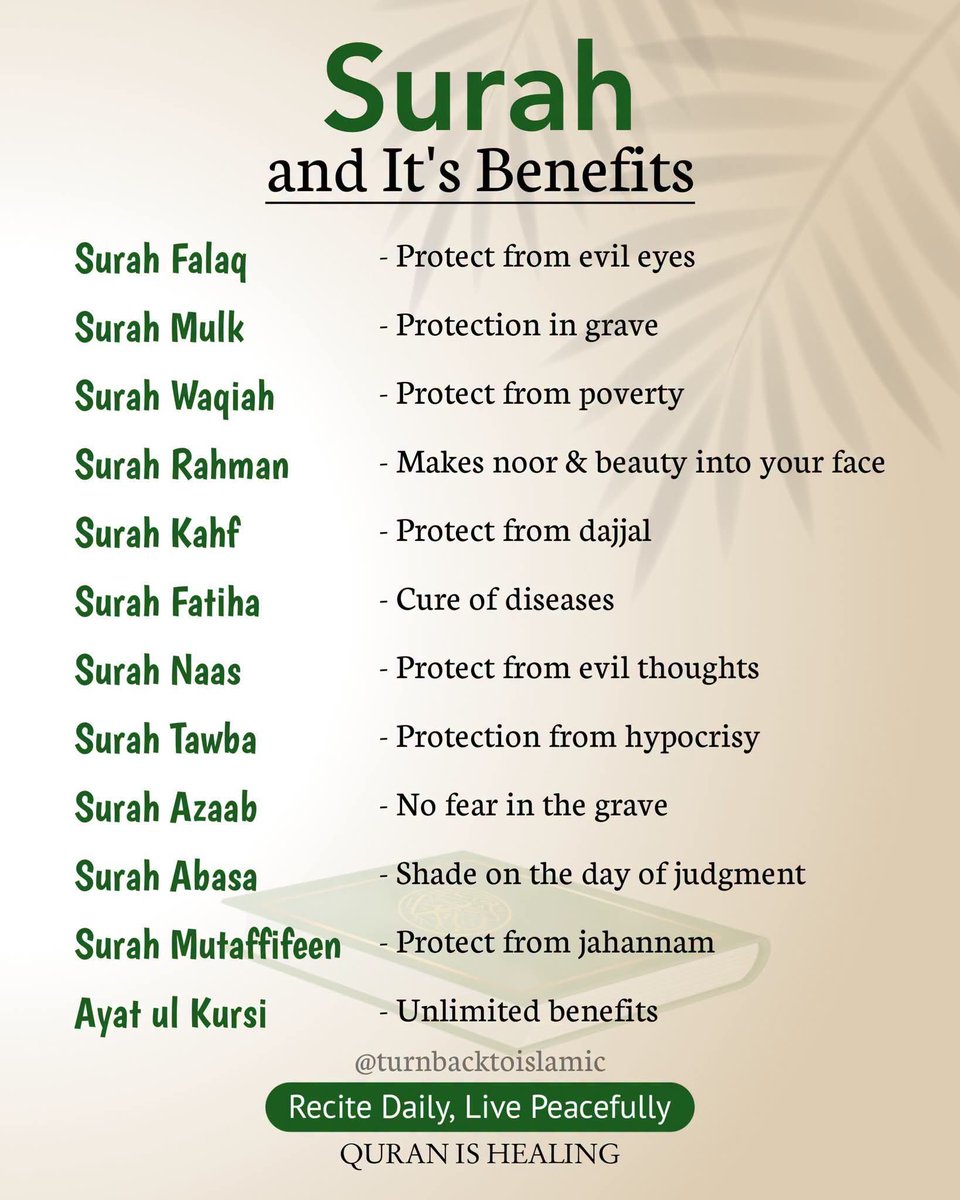 Surah
and It's Benefits

Surah Falaq - Protect from evil eyes
Surah Mulk - Protection in grave
Surah Waqiah - Protect from poverty
Surah Rahman - Makes noor & beauty into your face
Surah Kahf - Protect from dajjal
Surah Fatiha - Cure of diseases
Surah Naas - Protect from evil thoughts
Surah Tawba - Protection from hypocrisy
Surah Azaab - No fear in the grave
Surah Abasa - Shade on the day of judgment
Surah Mutaffifeen - Protect from jahannam
Ayat ul Kursi - Unlimited benefits

@turnbacktoislamic

Recite Daily, Live Peacefully

QURAN IS HEALING